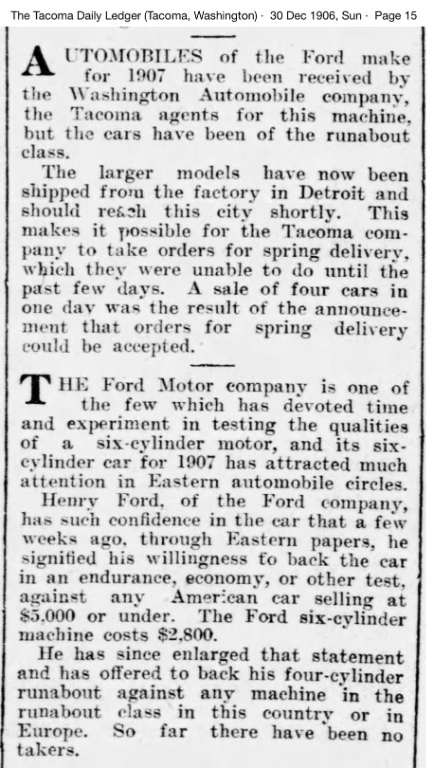 The Tacoma Daily Ledger (Tacoma, Washington) · 30 Dec 1906, Sun · Page 15

AUTOMOBILES of the Ford make for 1907 have been received by the Washington Automobile company, the Tacoma agents for this machine, but the cars have been of the runabout class.

The larger models have now been shipped from the factory in Detroit and should reach this city shortly. This makes it possible for the Tacoma company to take orders for spring delivery, which they were unable to do until the past few days. A sale of four cars in one day was the result of the announcement that orders for spring delivery could be accepted.

THE Ford Motor company is one of the few which has devoted time and experiment in testing the qualities of a six-cylinder motor, and its six-cylinder car for 1907 has attracted much attention in Eastern automobile circles.

Henry Ford, of the Ford company, has such confidence in the car that a few weeks ago, through Eastern papers, he signified his willingness to back the car in an endurance, economy, or other test, against any American car selling at $5,000 or under. The Ford six-cylinder machine costs $2,800.

He has since enlarged that statement and has offered to back his four-cylinder runabout against any machine in the runabout class in this country or in Europe. So far there have been no takers.